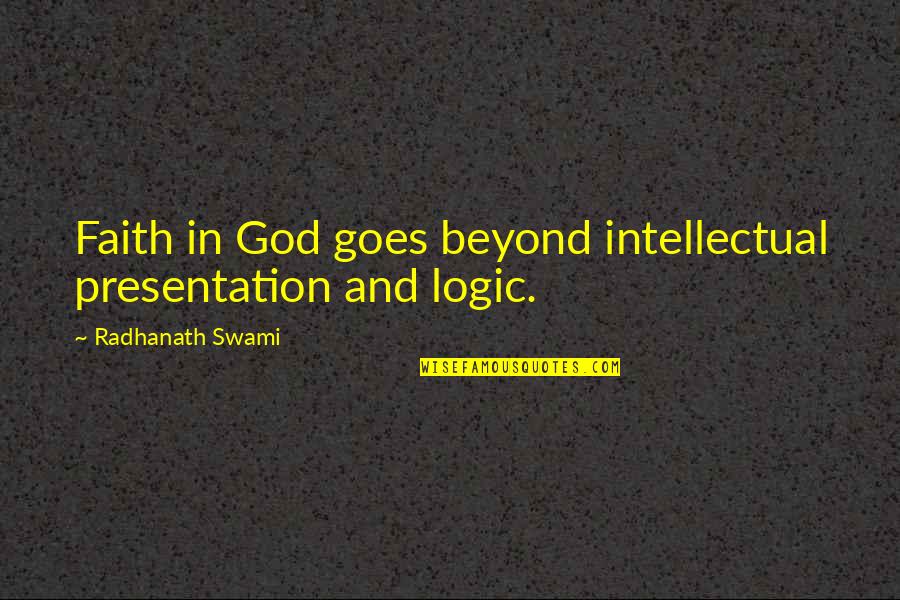 Faith in God goes beyond intellectual presentation and logic.

~ Radhanath Swami

WISEFAMOUSQUOTES.COM